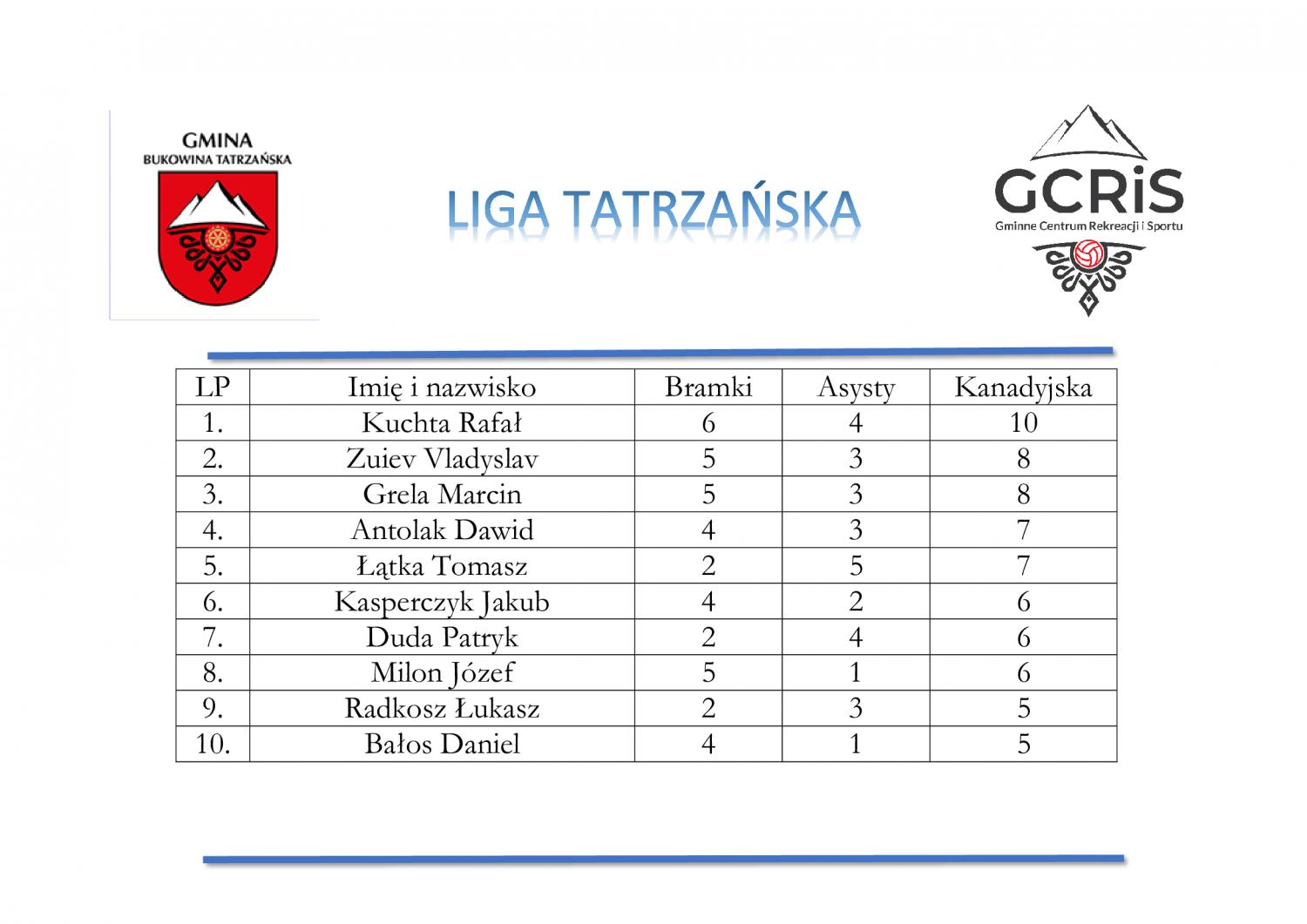 GMINA
BUKOWINA TATRZAŃSKA

LIGA TATRZAŃSKA

GCRiS
Gminne Centrum Rekreacji i Sportu

| LP | Imię i nazwisko | Bramki | Asysty | Kanadyjska |
|---|---|---|---|---|
| 1. | Kuchta Rafał | 6 | 4 | 10 |
| 2. | Zuiev Vladyslav | 5 | 3 | 8 |
| 3. | Grela Marcin | 5 | 3 | 8 |
| 4. | Antolak Dawid | 4 | 3 | 7 |
| 5. | Łątka Tomasz | 2 | 5 | 7 |
| 6. | Kasperczyk Jakub | 4 | 2 | 6 |
| 7. | Duda Patryk | 2 | 4 | 6 |
| 8. | Milon Józef | 5 | 1 | 6 |
| 9. | Radkosz Łukasz | 2 | 3 | 5 |
| 10. | Bałos Daniel | 4 | 1 | 5 |